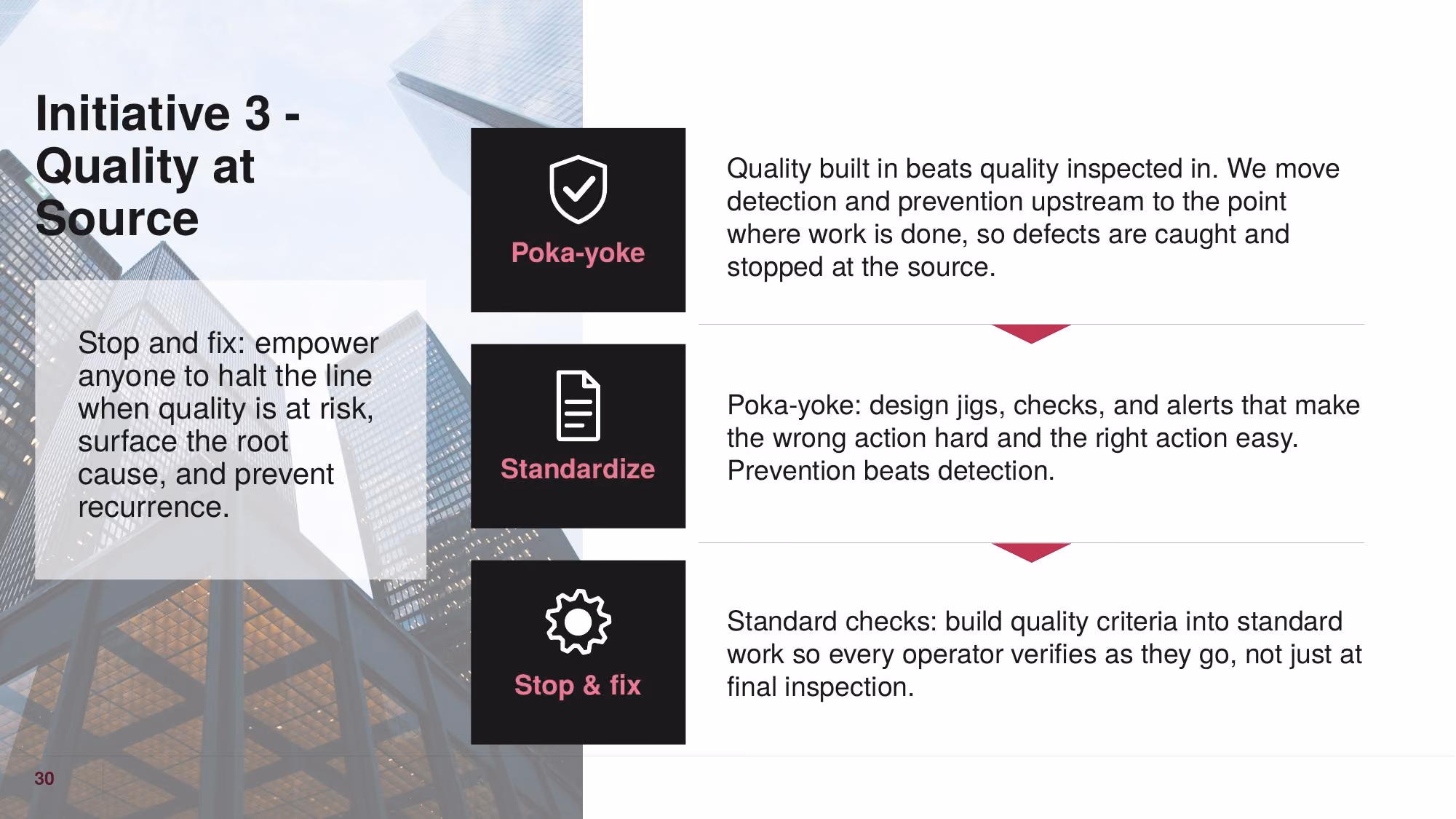 Initiative 3 - Quality at Source

Stop and fix: empower anyone to halt the line when quality is at risk, surface the root cause, and prevent recurrence.

Poka-yoke

Quality built in beats quality inspected in. We move detection and prevention upstream to the point where work is done, so defects are caught and stopped at the source.

Standardize

Poka-yoke: design jigs, checks, and alerts that make the wrong action hard and the right action easy. Prevention beats detection.

Stop & fix

Standard checks: build quality criteria into standard work so every operator verifies as they go, not just at final inspection.

30